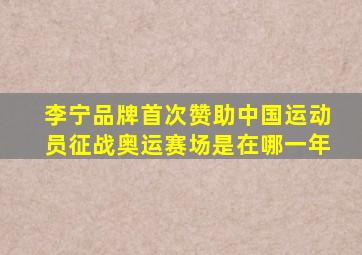 李宁品牌首次赞助中国运动员征战奥运赛场是在哪一年